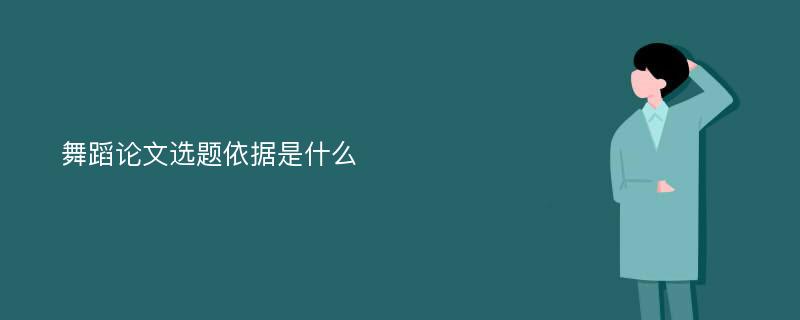 舞蹈论文选题依据是什么